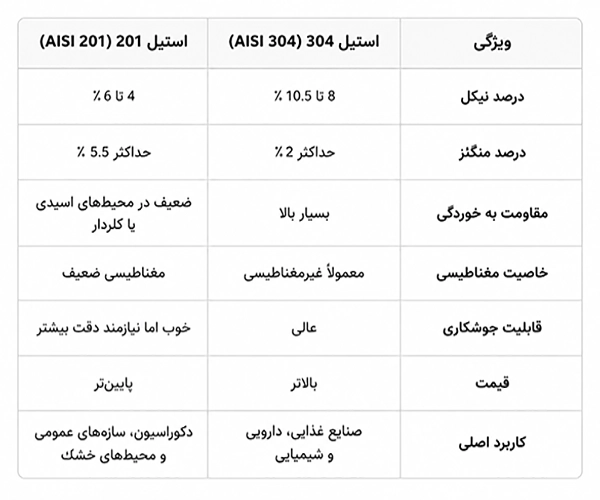 | ویژگی | استیل 304 (AISI 304) | استیل 201 (AISI 201) |
|---|---|---|
| درصد نیکل | 8 تا 10.5 ٪ | 4 تا 6 ٪ |
| درصد منگنز | حداکثر 2 ٪ | حداکثر 5.5 ٪ |
| مقاومت به خوردگی | بسیار بالا | ضعیف در محیط‌های اسیدی یا کلردار |
| خاصیت مغناطیسی | معمولاً غیرمغناطیسی | مغناطیسی ضعیف |
| قابلیت جوشکاری | عالی | خوب اما نیازمند دقت بیشتر |
| قیمت | بالاتر | پایین‌تر |
| کاربرد اصلی | صنایع غذایی، دارویی و شیمیایی | دکوراسیون، سازه‌های عمومی و محیط‌های خشک |